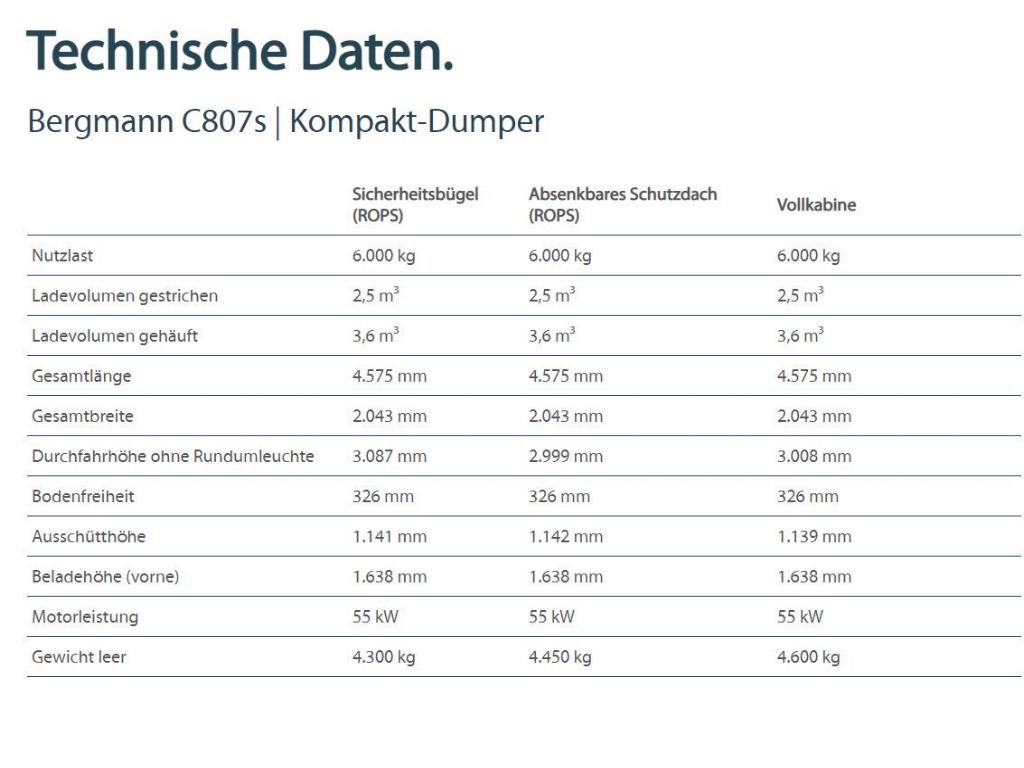 Technische Daten.

Bergmann C807s | Kompakt-Dumper

| | Sicherheitsbügel (ROPS) | Absenkbares Schutzdach (ROPS) | Vollkabine |
|---|---|---|---|
| Nutzlast | 6.000 kg | 6.000 kg | 6.000 kg |
| Ladevolumen gestrichen | 2,5 $m^3$ | 2,5 $m^3$ | 2,5 $m^3$ |
| Ladevolumen gehäuft | 3,6 $m^3$ | 3,6 $m^3$ | 3,6 $m^3$ |
| Gesamtlänge | 4.575 mm | 4.575 mm | 4.575 mm |
| Gesamtbreite | 2.043 mm | 2.043 mm | 2.043 mm |
| Durchfahrhöhe ohne Rundumleuchte | 3.087 mm | 2.999 mm | 3.008 mm |
| Bodenfreiheit | 326 mm | 326 mm | 326 mm |
| Ausschütthöhe | 1.141 mm | 1.142 mm | 1.139 mm |
| Beladehöhe (vorne) | 1.638 mm | 1.638 mm | 1.638 mm |
| Motorleistung | 55 kW | 55 kW | 55 kW |
| Gewicht leer | 4.300 kg | 4.450 kg | 4.600 kg |